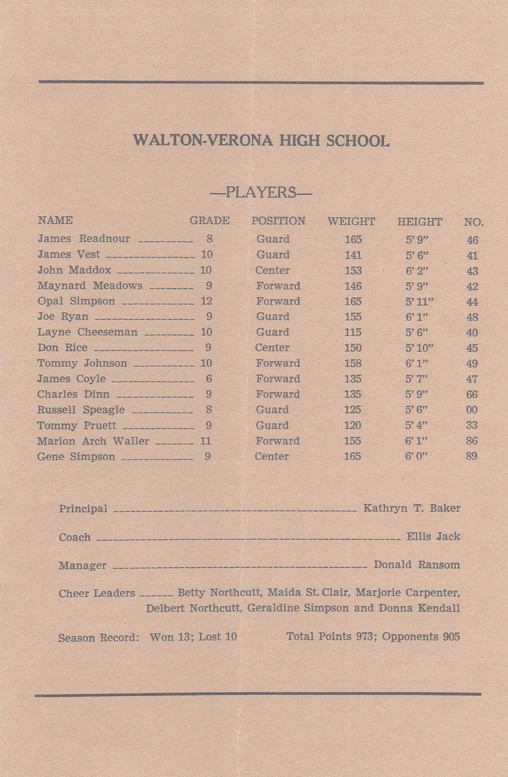 WALTON-VERONA HIGH SCHOOL

—PLAYERS—

| NAME | GRADE | POSITION | WEIGHT | HEIGHT | NO. |
|---|---|---|---|---|---|
| James Readnour | 8 | Guard | 165 | 5' 9" | 46 |
| James Vest | 10 | Guard | 141 | 5' 6" | 41 |
| John Maddox | 10 | Center | 153 | 6' 2" | 43 |
| Maynard Meadows | 9 | Forward | 146 | 5' 9" | 42 |
| Opal Simpson | 12 | Forward | 165 | 5' 11" | 44 |
| Joe Ryan | 9 | Guard | 155 | 6' 1" | 48 |
| Layne Cheeseman | 10 | Guard | 115 | 5' 6" | 40 |
| Don Rice | 9 | Center | 150 | 5' 10" | 45 |
| Tommy Johnson | 10 | Forward | 158 | 6' 1" | 49 |
| James Coyle | 6 | Forward | 135 | 5' 7" | 47 |
| Charles Dinn | 9 | Forward | 135 | 5' 9" | 66 |
| Russell Speagle | 8 | Guard | 125 | 5' 6" | 00 |
| Tommy Pruett | 9 | Guard | 120 | 5' 4" | 33 |
| Marion Arch Waller | 11 | Forward | 155 | 6' 1" | 86 |
| Gene Simpson | 9 | Center | 165 | 6' 0" | 89 |

Principal Kathryn T. Baker

Coach Ellis Jack

Manager Donald Ransom

Cheer Leaders Betty Northcutt, Maida St. Clair, Marjorie Carpenter, Delbert Northcutt, Geraldine Simpson and Donna Kendall

Season Record: Won 13; Lost 10 Total Points 973; Opponents 905